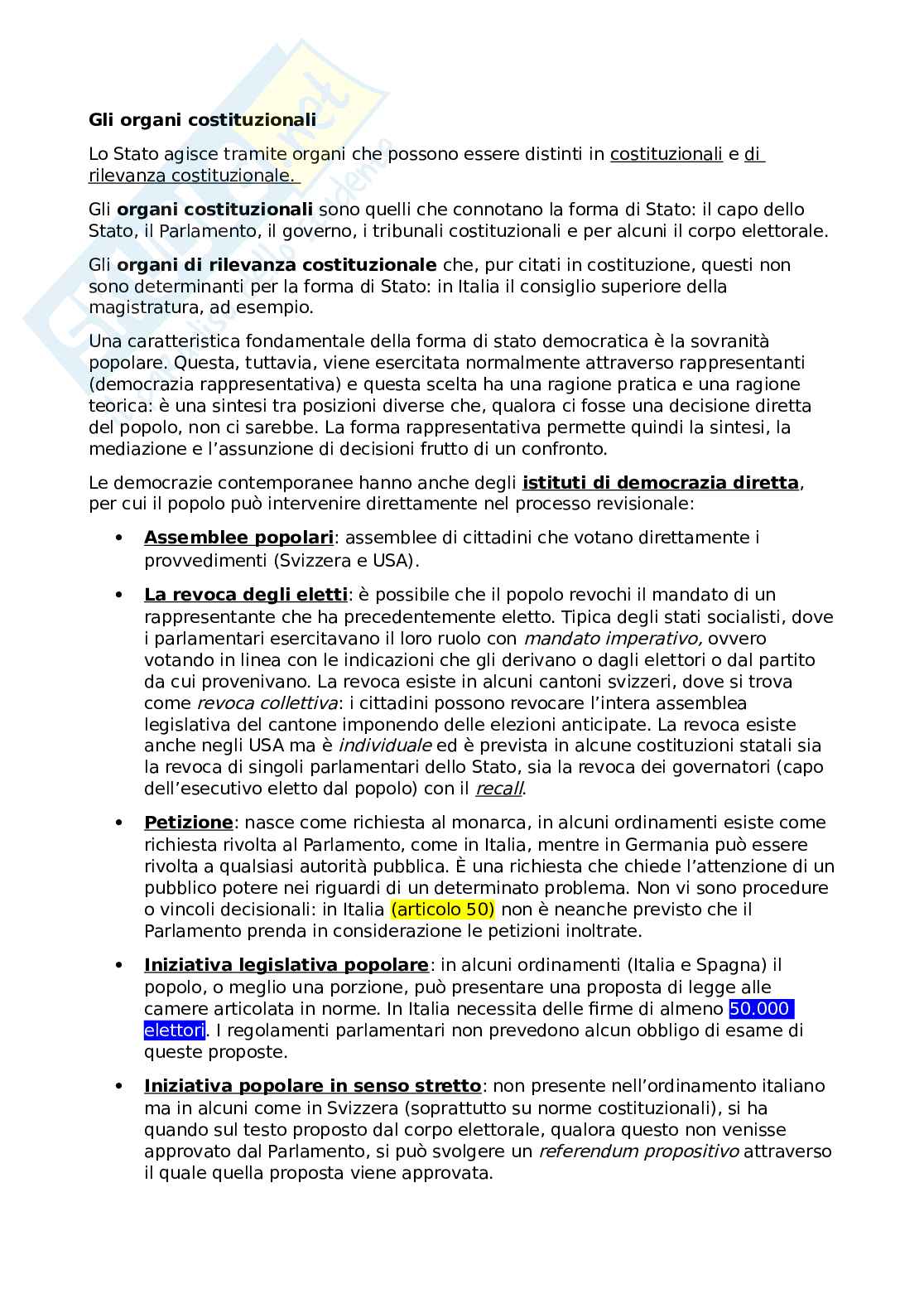 Gli organi costituzionali

Lo Stato agisce tramite organi che possono essere distinti in costituzionali e di rilevanza costituzionale.

Gli organi costituzionali sono quelli che connotano la forma di Stato: il capo dello Stato, il Parlamento, il governo, i tribunali costituzionali e per alcuni il corpo elettorale.

Gli organi di rilevanza costituzionale che, pur citati in costituzione, questi non sono determinanti per la forma di Stato: in Italia il consiglio superiore della magistratura, ad esempio.

Una caratteristica fondamentale della forma di stato democratica è la sovranità popolare. Questa, tuttavia, viene esercitata normalmente attraverso rappresentanti (democrazia rappresentativa) e questa scelta ha una ragione pratica e una ragione teorica: è una sintesi tra posizioni diverse che, qualora ci fosse una decisione diretta del popolo, non ci sarebbe. La forma rappresentativa permette quindi la sintesi, la mediazione e l'assunzione di decisioni frutto di un confronto.

Le democrazie contemporanee hanno anche degli istituti di democrazia diretta, per cui il popolo può intervenire direttamente nel processo revisionale:

• Assemblee popolari: assemblee di cittadini che votano direttamente i provvedimenti (Svizzera e USA).

• La revoca degli eletti: è possibile che il popolo revochi il mandato di un rappresentante che ha precedentemente eletto. Tipica degli stati socialisti, dove i parlamentari esercitavano il loro ruolo con mandato imperativo, ovvero votando in linea con le indicazioni che gli derivano o dagli elettori o dal partito da cui provenivano. La revoca esiste in alcuni cantoni svizzeri, dove si trova come revoca collettiva: i cittadini possono revocare l'intera assemblea legislativa del cantone imponendo delle elezioni anticipate. La revoca esiste anche negli USA ma è individuale ed è prevista in alcune costituzioni statali sia la revoca di singoli parlamentari dello Stato, sia la revoca dei governatori (capo dell'esecutivo eletto dal popolo) con il recall.

• Petizione: nasce come richiesta al monarca, in alcuni ordinamenti esiste come richiesta rivolta al Parlamento, come in Italia, mentre in Germania può essere rivolta a qualsiasi autorità pubblica. È una richiesta che chiede l'attenzione di un pubblico potere nei riguardi di un determinato problema. Non vi sono procedure o vincoli decisionali: in Italia (articolo 50) non è neanche previsto che il Parlamento prenda in considerazione le petizioni inoltrate.

• Iniziativa legislativa popolare: in alcuni ordinamenti (Italia e Spagna) il popolo, o meglio una porzione, può presentare una proposta di legge alle camere articolata in norme. In Italia necessita delle firme di almeno 50.000 elettori. I regolamenti parlamentari non prevedono alcun obbligo di esame di queste proposte.

• Iniziativa popolare in senso stretto: non presente nell'ordinamento italiano ma in alcuni come in Svizzera (soprattutto su norme costituzionali), si ha quando sul testo proposto dal corpo elettorale, qualora questo non venisse approvato dal Parlamento, si può svolgere un referendum propositivo attraverso il quale quella proposta viene approvata.